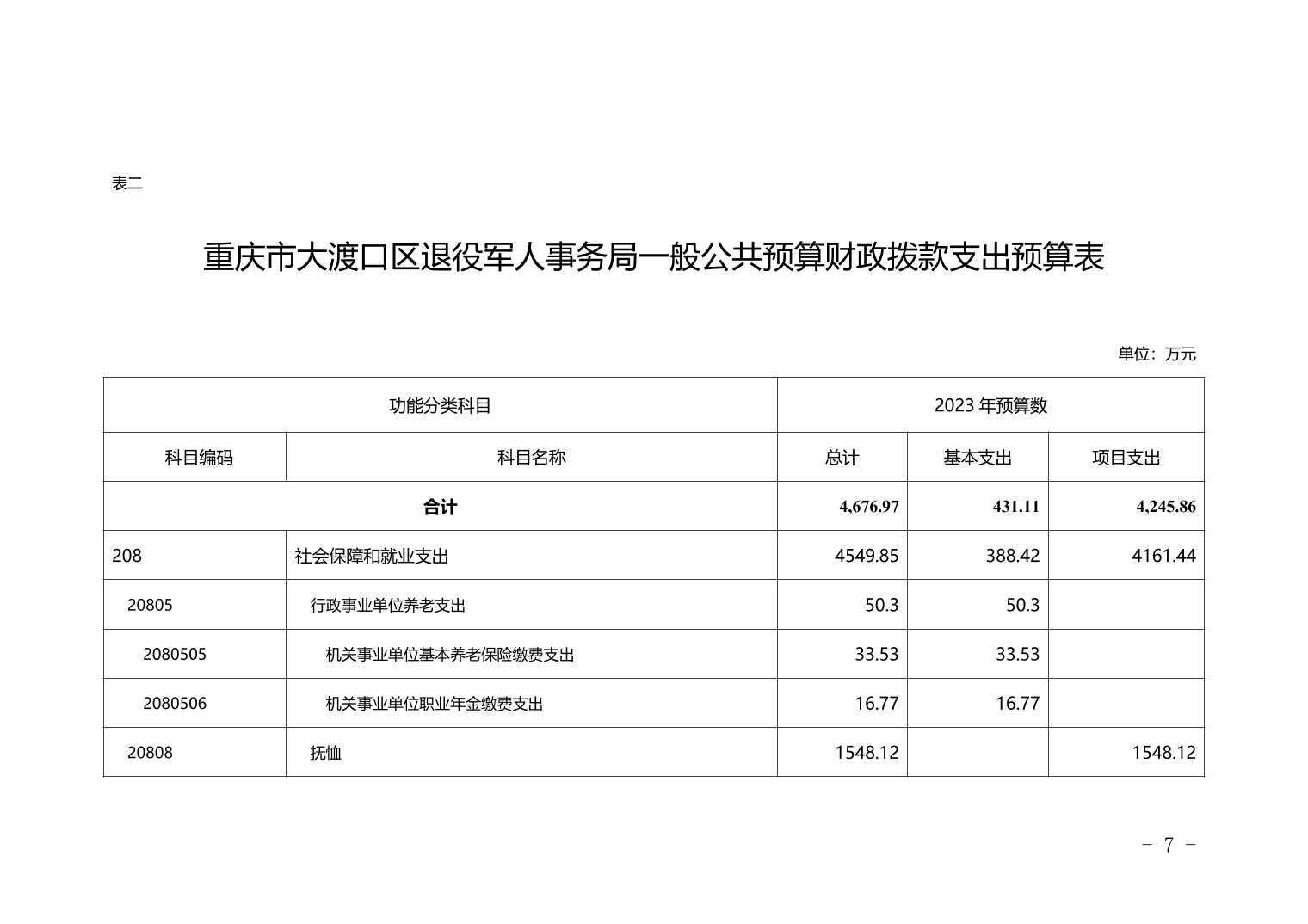 表二

重庆市大渡口区退役军人事务局一般公共预算财政拨款支出预算表

单位：万元

| 功能分类科目 | | 2023 年预算数 | | |
|---|---|---|---|---|
| 科目编码 | 科目名称 | 总计 | 基本支出 | 项目支出 |
| 合计 | | 4,676.97 | 431.11 | 4,245.86 |
| 208 | 社会保障和就业支出 | 4549.85 | 388.42 | 4161.44 |
| 20805 | 行政事业单位养老支出 | 50.3 | 50.3 | |
| 2080505 | 机关事业单位基本养老保险缴费支出 | 33.53 | 33.53 | |
| 2080506 | 机关事业单位职业年金缴费支出 | 16.77 | 16.77 | |
| 20808 | 抚恤 | 1548.12 | | 1548.12 |

- 7 -